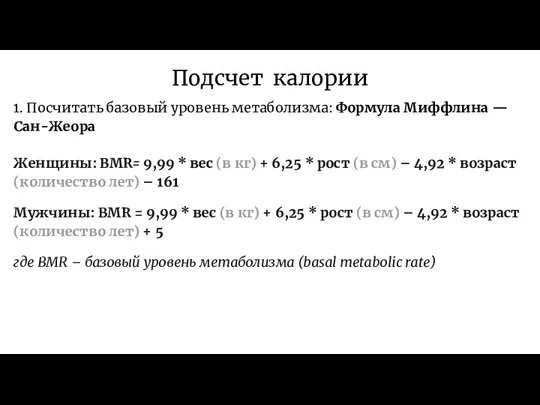 Подсчет калории

1. Посчитать базовый уровень метаболизма: Формула Миффлина — Сан-Жеора

Женщины: BMR= 9,99 * вес (в кг) + 6,25 * рост (в см) – 4,92 * возраст (количество лет) – 161

Мужчины: BMR = 9,99 * вес (в кг) + 6,25 * рост (в см) – 4,92 * возраст (количество лет) + 5

где BMR – базовый уровень метаболизма (basal metabolic rate)